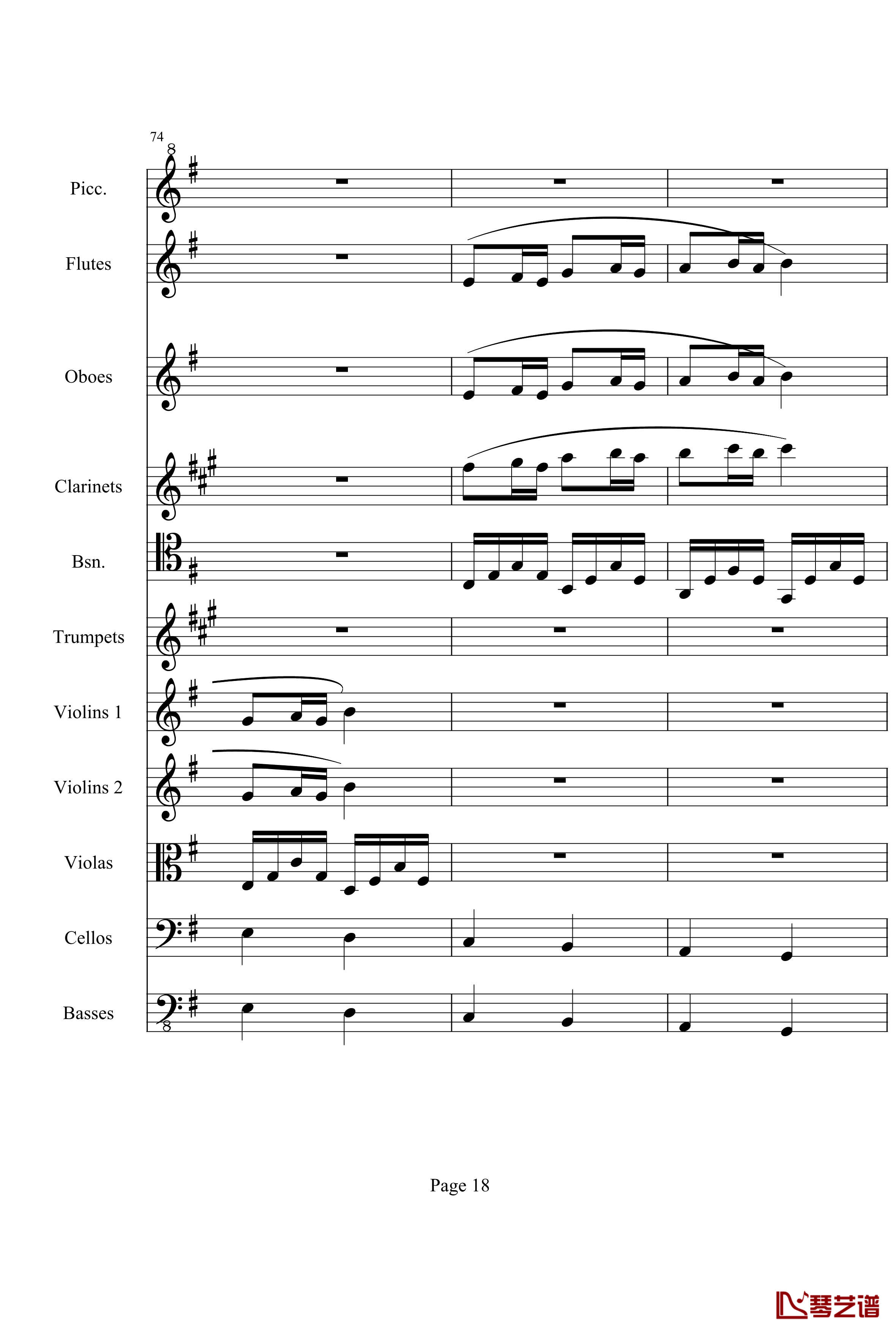 74

8

Picc.

Flutes

Oboes

Clarinets

Bsn.

Trumpets

Violins 1

Violins 2

Violas

Cellos

Basses

8

Page 18

琴艺谱